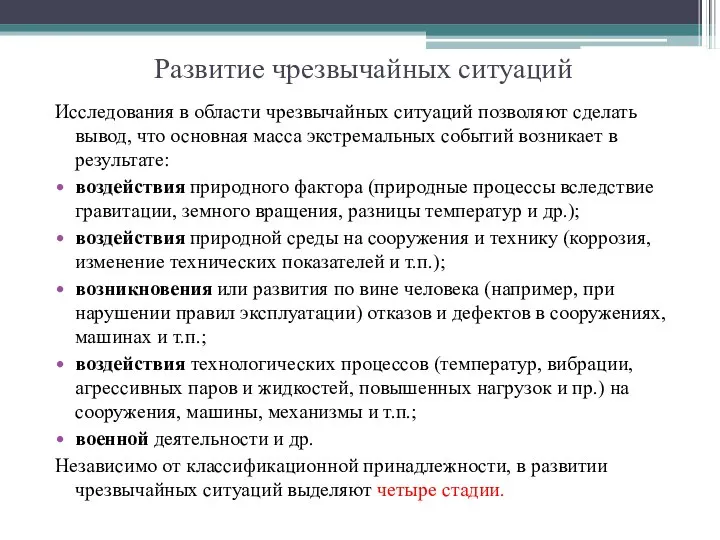 Развитие чрезвычайных ситуаций

Исследования в области чрезвычайных ситуаций позволяют сделать вывод, что основная масса экстремальных событий возникает в результате:

• воздействия природного фактора (природные процессы вследствие гравитации, земного вращения, разницы температур и др.);
• воздействия природной среды на сооружения и технику (коррозия, изменение технических показателей и т.п.);
• возникновения или развития по вине человека (например, при нарушении правил эксплуатации) отказов и дефектов в сооружениях, машинах и т.п.;
• воздействия технологических процессов (температур, вибрации, агрессивных паров и жидкостей, повышенных нагрузок и пр.) на сооружения, машины, механизмы и т.п.;
• военной деятельности и др.

Независимо от классификационной принадлежности, в развитии чрезвычайных ситуаций выделяют четыре стадии.